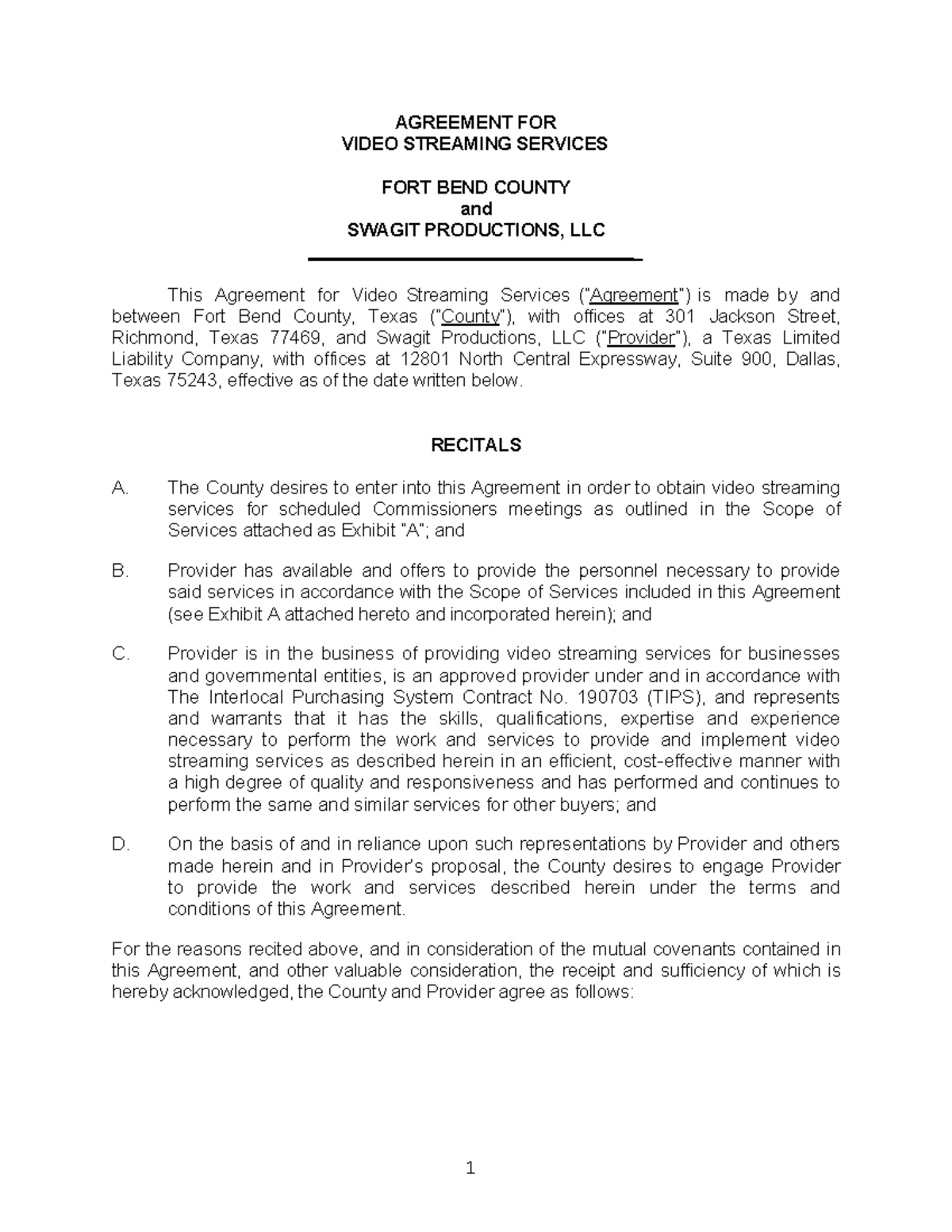 AGREEMENT FOR
VIDEO STREAMING SERVICES

FORT BEND COUNTY
and
SWAGIT PRODUCTIONS, LLC

This Agreement for Video Streaming Services ("Agreement") is made by and between Fort Bend County, Texas ("County"), with offices at 301 Jackson Street, Richmond, Texas 77469, and Swagit Productions, LLC ("Provider"), a Texas Limited Liability Company, with offices at 12801 North Central Expressway, Suite 900, Dallas, Texas 75243, effective as of the date written below.

RECITALS

A. The County desires to enter into this Agreement in order to obtain video streaming services for scheduled Commissioners meetings as outlined in the Scope of Services attached as Exhibit "A"; and

B. Provider has available and offers to provide the personnel necessary to provide said services in accordance with the Scope of Services included in this Agreement (see Exhibit A attached hereto and incorporated herein); and

C. Provider is in the business of providing video streaming services for businesses and governmental entities, is an approved provider under and in accordance with The Interlocal Purchasing System Contract No. 190703 (TIPS), and represents and warrants that it has the skills, qualifications, expertise and experience necessary to perform the work and services to provide and implement video streaming services as described herein in an efficient, cost-effective manner with a high degree of quality and responsiveness and has performed and continues to perform the same and similar services for other buyers; and

D. On the basis of and in reliance upon such representations by Provider and others made herein and in Provider's proposal, the County desires to engage Provider to provide the work and services described herein under the terms and conditions of this Agreement.

For the reasons recited above, and in consideration of the mutual covenants contained in this Agreement, and other valuable consideration, the receipt and sufficiency of which is hereby acknowledged, the County and Provider agree as follows:

1